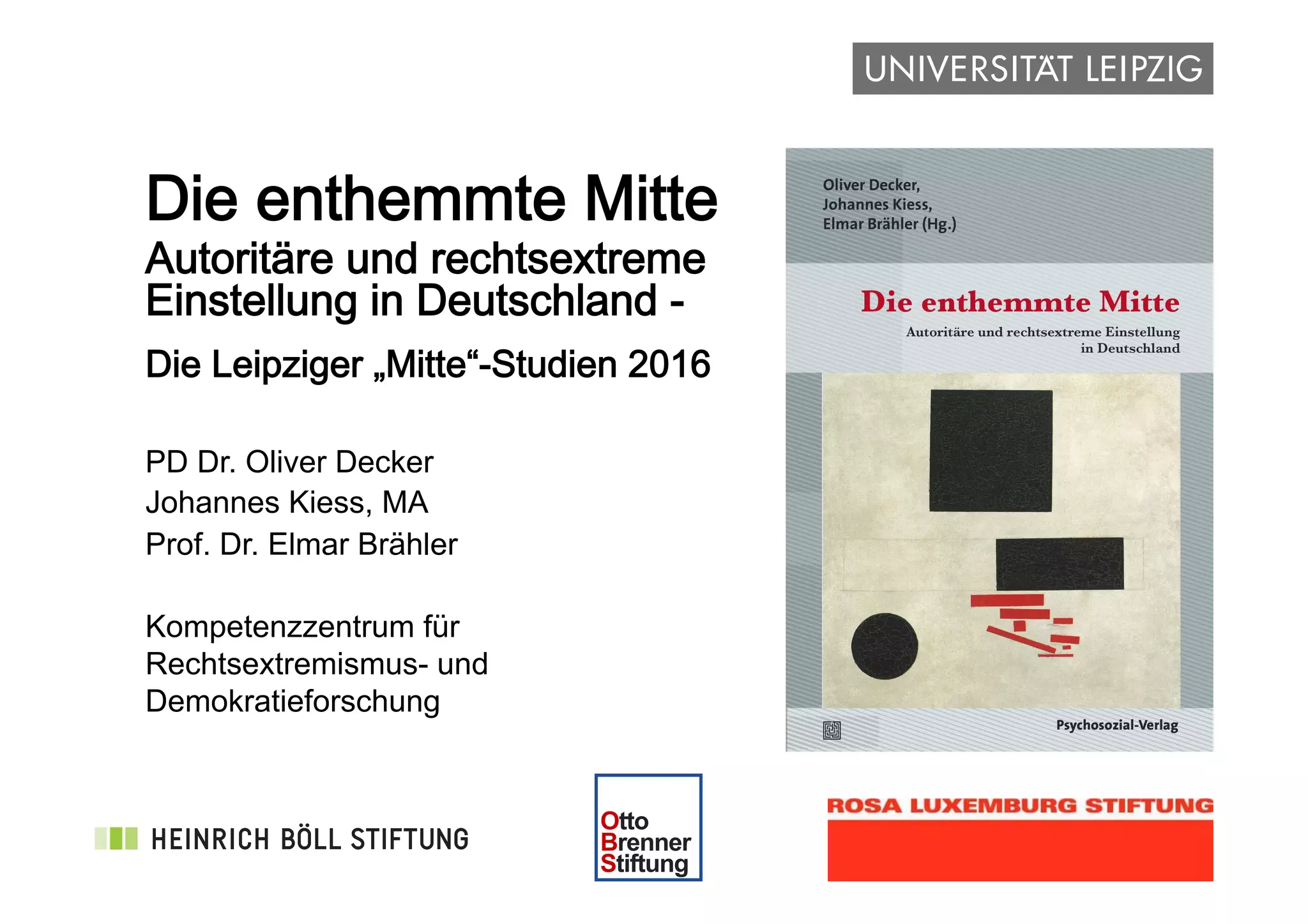 UNIVERSITÄT LEIPZIG

Die enthemmte Mitte

Autoritäre und rechtsextreme Einstellung in Deutschland -

Die Leipziger „Mitte“-Studien 2016

PD Dr. Oliver Decker
Johannes Kiess, MA
Prof. Dr. Elmar Brähler

Kompetenzzentrum für Rechtsextremismus- und Demokratieforschung

Oliver Decker,
Johannes Kiess,
Elmar Brähler (Hg.)

Die enthemmte Mitte

Autoritäre und rechtsextreme Einstellung in Deutschland

Psychosozial-Verlag

HEINRICH BÖLL STIFTUNG

Otto
Brenner
Stiftung

ROSA LUXEMBURG STIFTUNG